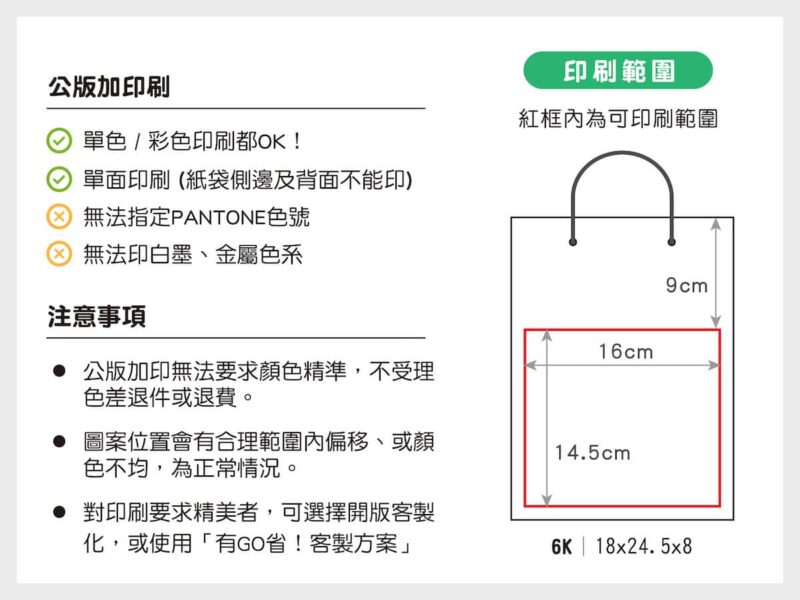 公版加印刷

單色 / 彩色印刷都OK！
單面印刷 (紙袋側邊及背面不能印)
無法指定PANTONE色號
無法印白墨、金屬色系

注意事項

● 公版加印無法要求顏色精準，不受理色差退件或退費。

● 圖案位置會有合理範圍內偏移、或顏色不均，為正常情況。

● 對印刷要求精美者，可選擇開版客製化，或使用「有GO省！客製方案」

印刷範圍

紅框內為可印刷範圍

9cm

16cm

14.5cm

6K | 18x24.5x8